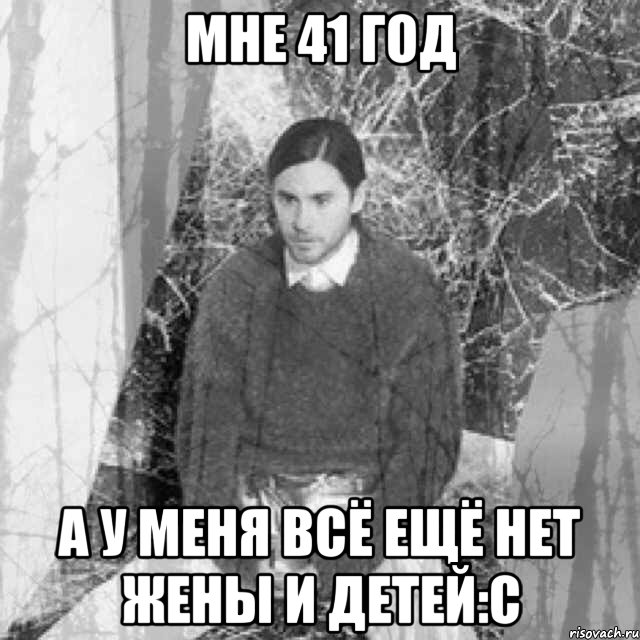 МНЕ 41 ГОД

А У МЕНЯ ВСЁ ЕЩЁ НЕТ ЖЕНЫ И ДЕТЕЙ:С

risovach.ru